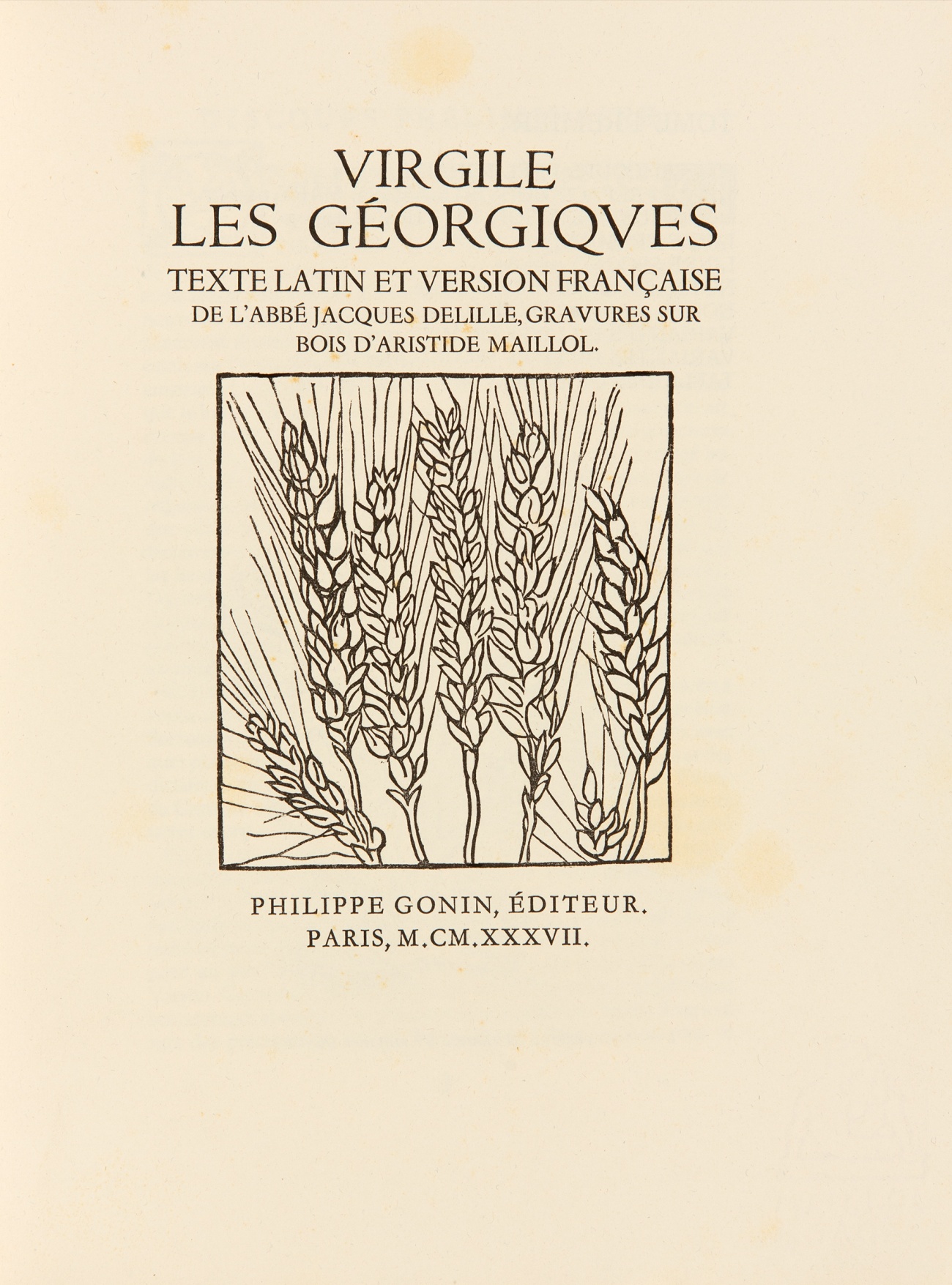 VIRGILE
LES GÉORGIQVES
TEXTE LATIN ET VERSION FRANÇAISE
DE L'ABBÉ JACQUES DELILLE, GRAVURES SUR
BOIS D'ARISTIDE MAILLOL.

PHILIPPE GONIN, ÉDITEUR.
PARIS, M.CM.XXXVII.